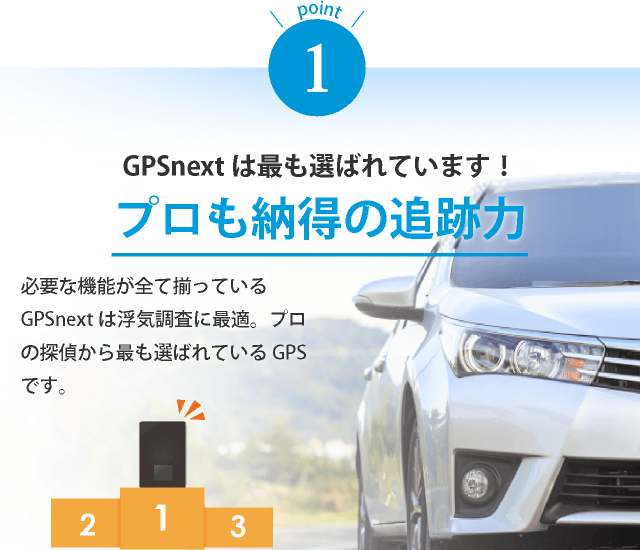 point
1

GPSnext は最も選ばれています！
プロも納得の追跡力

必要な機能が全て揃っている GPSnext は浮気調査に最適。プロの探偵から最も選ばれている GPS です。

2 1 3